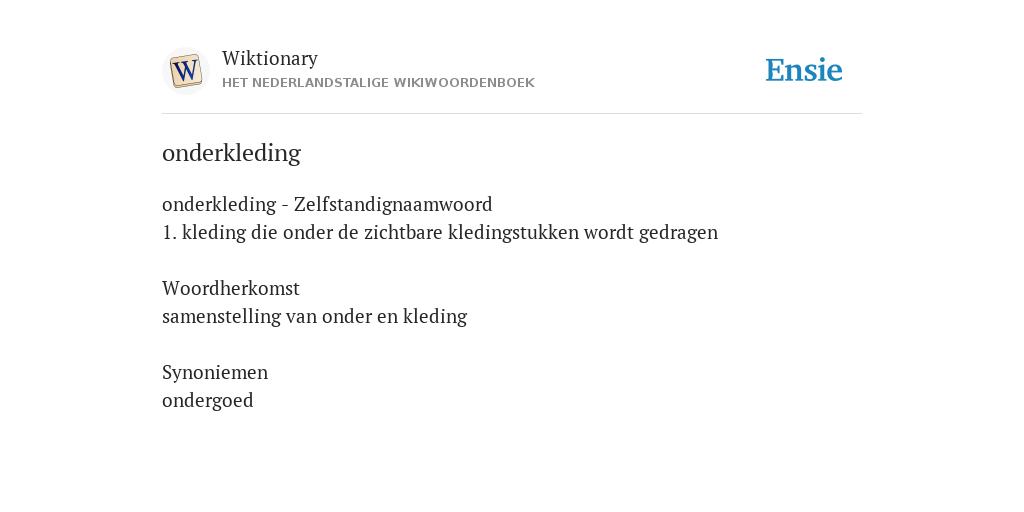 W

Wiktionary
HET NEDERLANDSTALIGE WIKIWOORDENBOEK

Ensie

onderkleding

onderkleding - Zelfstandignaamwoord
1. kleding die onder de zichtbare kledingstukken wordt gedragen

Woordherkomst
samenstelling van onder en kleding

Synoniemen
ondergoed